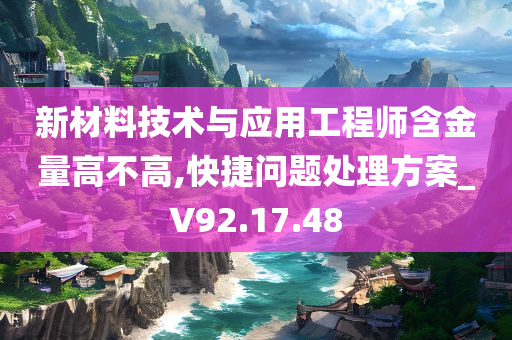 新材料技术与应用工程师含金量高不高,快捷问题处理方案_V92.17.48